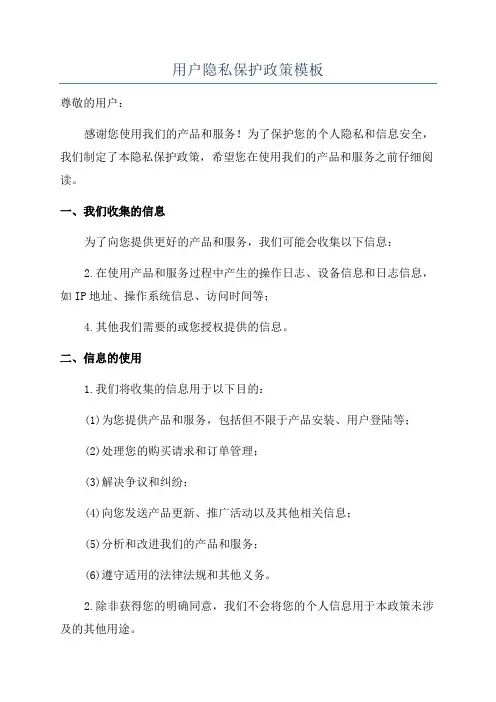 用户隐私保护政策模板

尊敬的用户：

感谢您使用我们的产品和服务！为了保护您的个人隐私和信息安全，我们制定了本隐私保护政策，希望您在使用我们的产品和服务之前仔细阅读。

一、我们收集的信息

为了向您提供更好的产品和服务，我们可能会收集以下信息：

2.在使用产品和服务过程中产生的操作日志、设备信息和日志信息，如IP地址、操作系统信息、访问时间等；

4.其他我们需要的或您授权提供的信息。

二、信息的使用

1.我们将收集的信息用于以下目的：

(1)为您提供产品和服务，包括但不限于产品安装、用户登陆等；

(2)处理您的购买请求和订单管理；

(3)解决争议和纠纷；

(4)向您发送产品更新、推广活动以及其他相关信息；

(5)分析和改进我们的产品和服务；

(6)遵守适用的法律法规和其他义务。

2.除非获得您的明确同意，我们不会将您的个人信息用于本政策未涉及的其他用途。